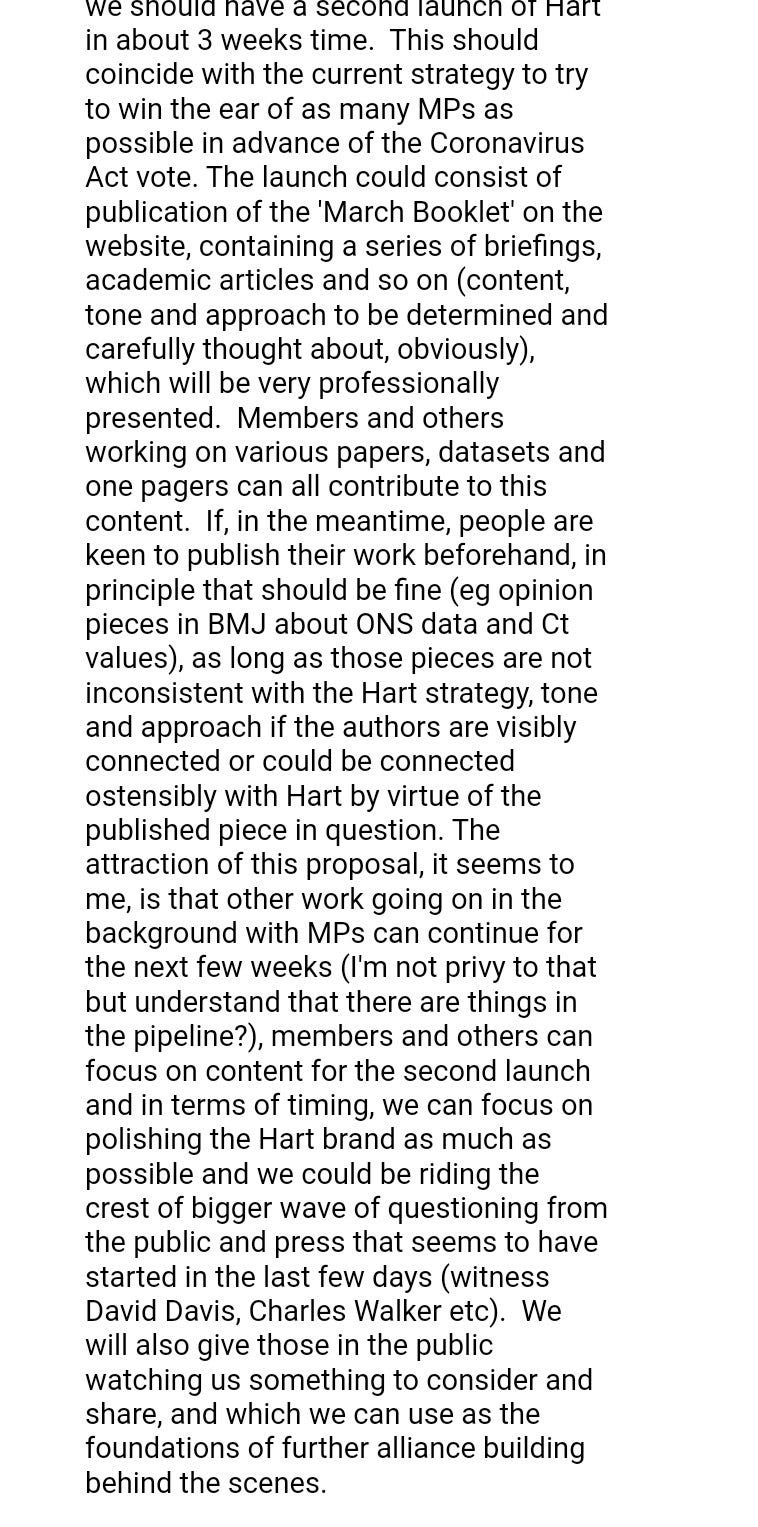 we should have a second launch of Hart in about 3 weeks time. This should coincide with the current strategy to try to win the ear of as many MPs as possible in advance of the Coronavirus Act vote. The launch could consist of publication of the 'March Booklet' on the website, containing a series of briefings, academic articles and so on (content, tone and approach to be determined and carefully thought about, obviously), which will be very professionally presented. Members and others working on various papers, datasets and one pagers can all contribute to this content. If, in the meantime, people are keen to publish their work beforehand, in principle that should be fine (eg opinion pieces in BMJ about ONS data and Ct values), as long as those pieces are not inconsistent with the Hart strategy, tone and approach if the authors are visibly connected or could be connected ostensibly with Hart by virtue of the published piece in question. The attraction of this proposal, it seems to me, is that other work going on in the background with MPs can continue for the next few weeks (I'm not privy to that but understand that there are things in the pipeline?), members and others can focus on content for the second launch and in terms of timing, we can focus on polishing the Hart brand as much as possible and we could be riding the crest of bigger wave of questioning from the public and press that seems to have started in the last few days (witness David Davis, Charles Walker etc). We will also give those in the public watching us something to consider and share, and which we can use as the foundations of further alliance building behind the scenes.